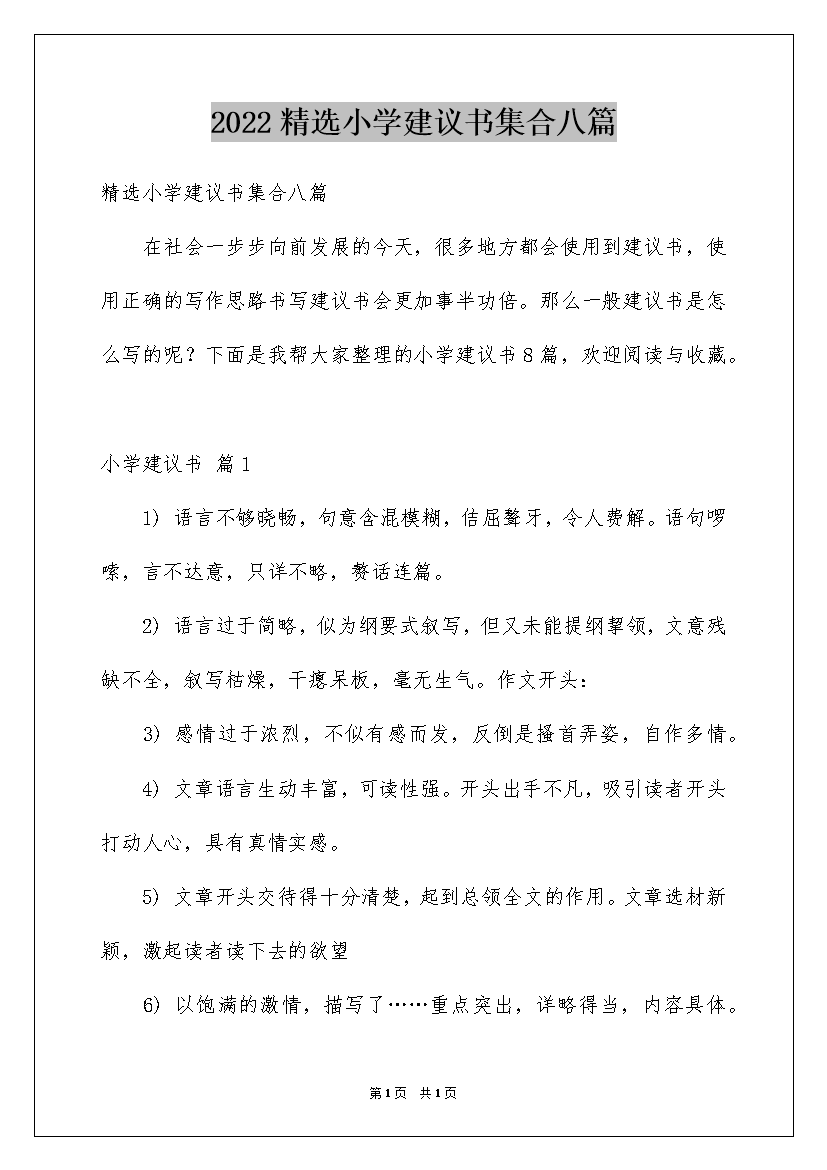 2022精选小学建议书集合八篇

精选小学建议书集合八篇

在社会一步步向前发展的今天，很多地方都会使用到建议书，使用正确的写作思路书写建议书会更加事半功倍。那么一般建议书是怎么写的呢？下面是我帮大家整理的小学建议书8篇，欢迎阅读与收藏。

小学建议书 篇1

1) 语言不够晓畅，句意含混模糊，佶屈聱牙，令人费解。语句啰嗦，言不达意，只详不略，赘话连篇。

2) 语言过于简略，似为纲要式叙写，但又未能提纲挈领，文意残缺不全，叙写枯燥，干瘪呆板，毫无生气。作文开头：

3) 感情过于浓烈，不似有感而发，反倒是搔首弄姿，自作多情。

4) 文章语言生动丰富，可读性强。开头出手不凡，吸引读者开头打动人心，具有真情实感。

5) 文章开头交待得十分清楚，起到总领全文的作用。文章选材新颖，激起读者读下去的欲望

6) 以饱满的激情，描写了……重点突出，详略得当，内容具体。

第1页 共1页